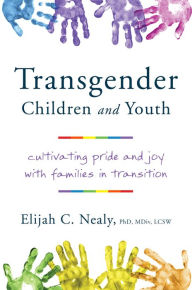 Transgender
Children and Youth

cultivating pride and joy with families in transition

Elijah C. Nealy, PhD, MDiv, LCSW